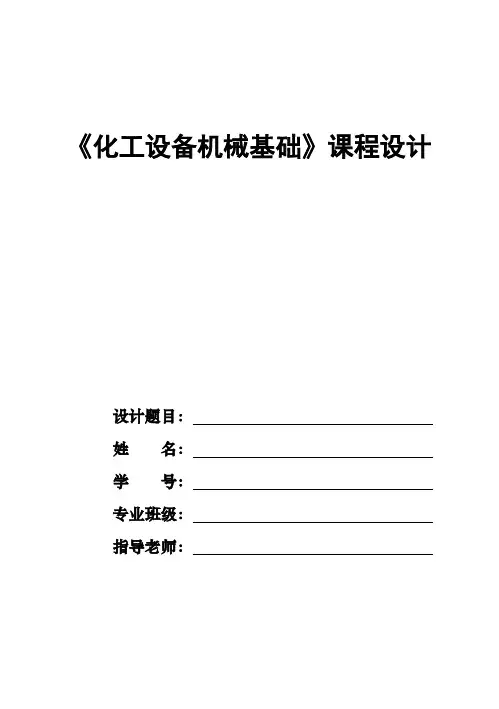 《化工设备机械基础》课程设计

设计题目：

姓　　名：

学　　号：

专业班级：

指导老师：